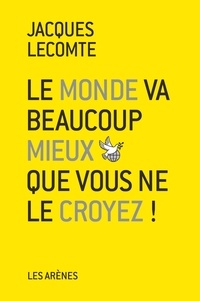 JACQUES
LECOMTE

LE MONDE VA
BEAUCOUP
MIEUX
QUE VOUS NE
LE CROYEZ !

LES ARÈNES